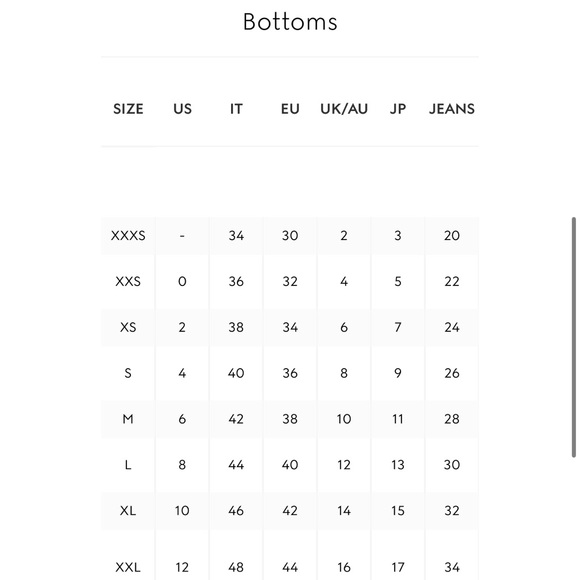 Bottoms

| SIZE | US | IT | EU | UK/AU | JP | JEANS |
|---|---|---|---|---|---|---|
| XXXS | - | 34 | 30 | 2 | 3 | 20 |
| XXS | 0 | 36 | 32 | 4 | 5 | 22 |
| XS | 2 | 38 | 34 | 6 | 7 | 24 |
| S | 4 | 40 | 36 | 8 | 9 | 26 |
| M | 6 | 42 | 38 | 10 | 11 | 28 |
| L | 8 | 44 | 40 | 12 | 13 | 30 |
| XL | 10 | 46 | 42 | 14 | 15 | 32 |
| XXL | 12 | 48 | 44 | 16 | 17 | 34 |